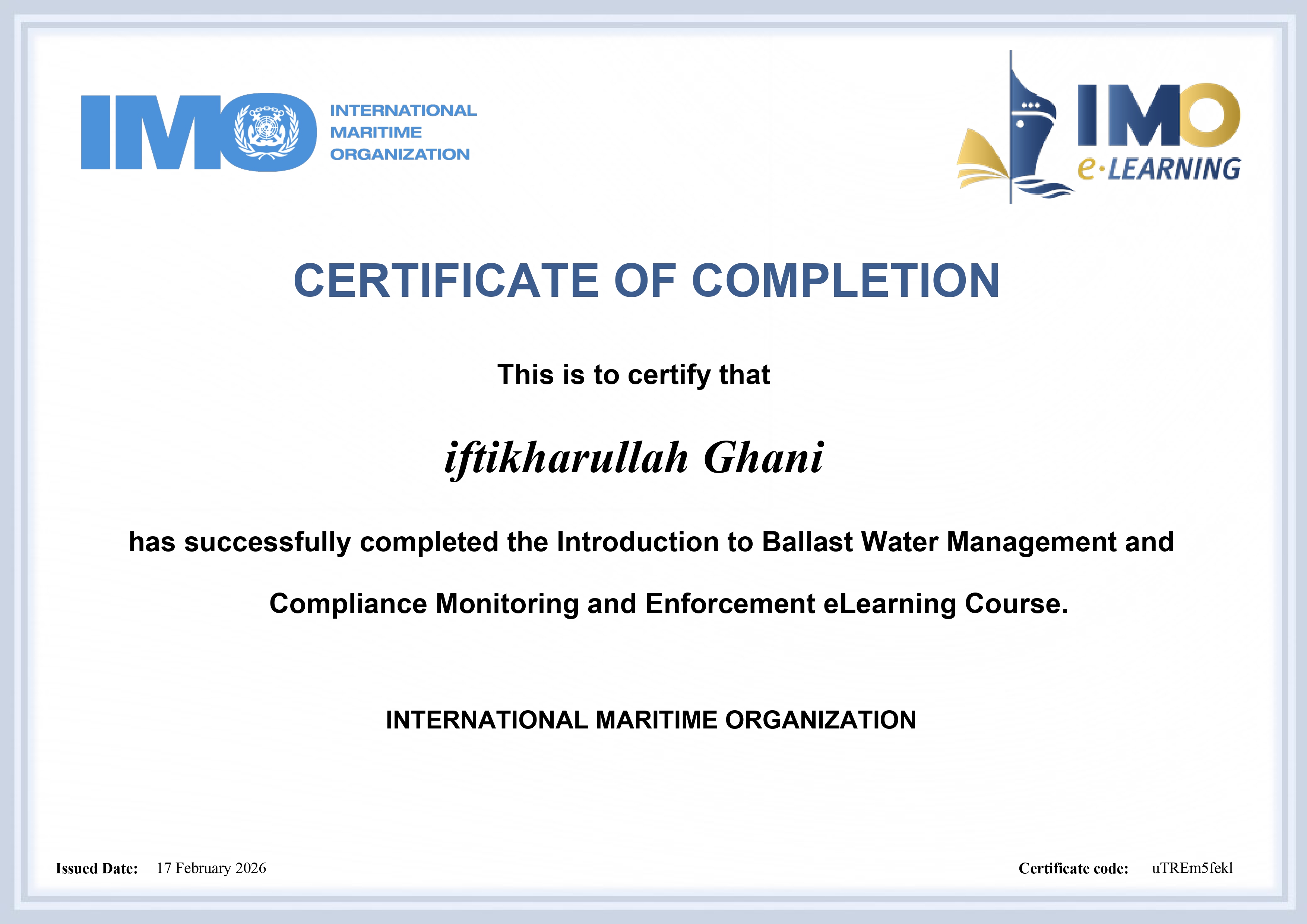 IMO INTERNATIONAL MARITIME ORGANIZATION

IMO e·LEARNING

CERTIFICATE OF COMPLETION

This is to certify that

iftikharullah Ghani

has successfully completed the Introduction to Ballast Water Management and Compliance Monitoring and Enforcement eLearning Course.

INTERNATIONAL MARITIME ORGANIZATION

Issued Date: 17 February 2026

Certificate code: uTREm5fekl